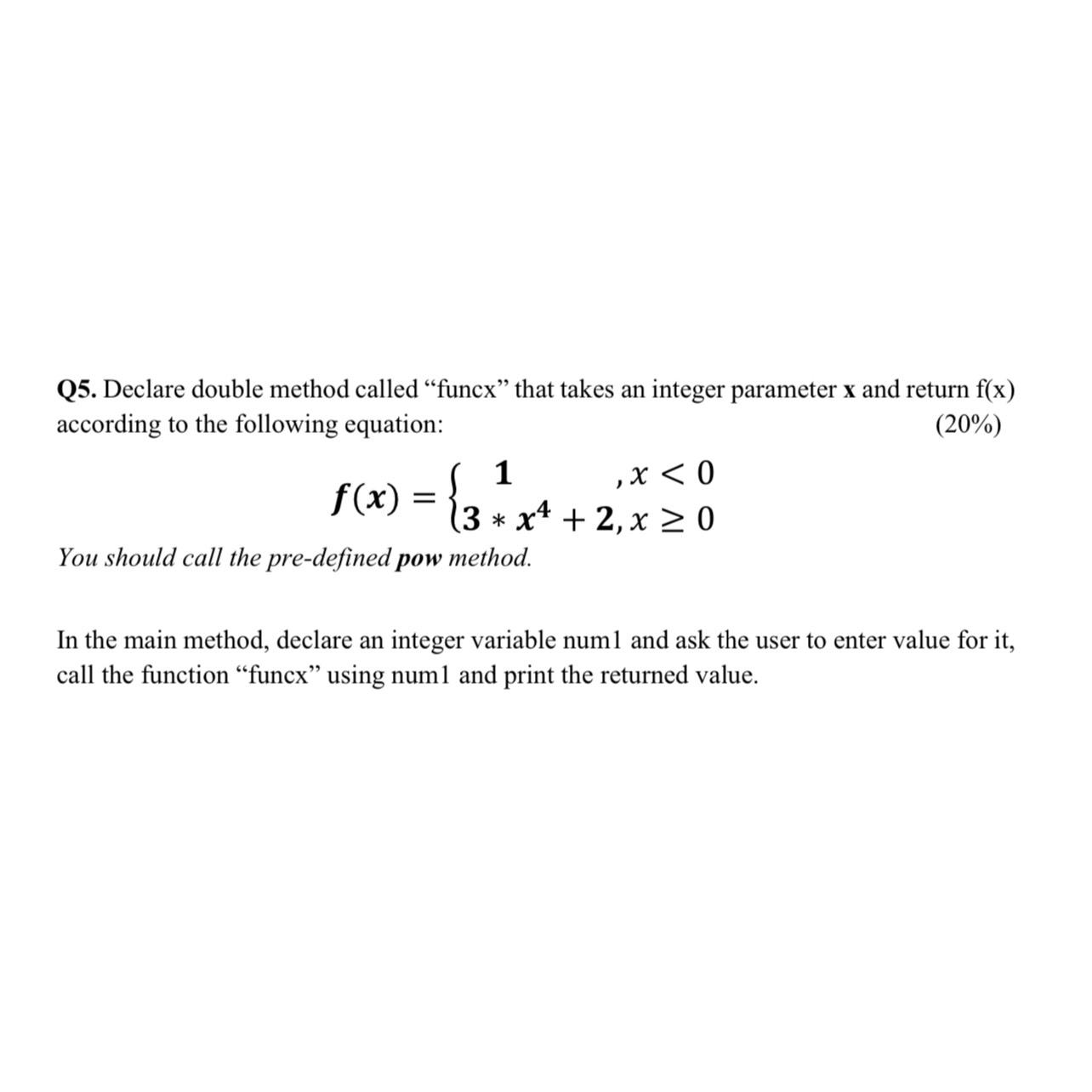 Q5. Declare double method called “funcx” that takes an integer parameter x and return f(x) according to the following equation: (20%)

$f(x) = \begin{cases} 1 & , x < 0 \\ 3 * x^4 + 2, & x \geq 0 \end{cases}$

You should call the pre-defined pow method.

In the main method, declare an integer variable num1 and ask the user to enter value for it, call the function “funcx” using num1 and print the returned value.